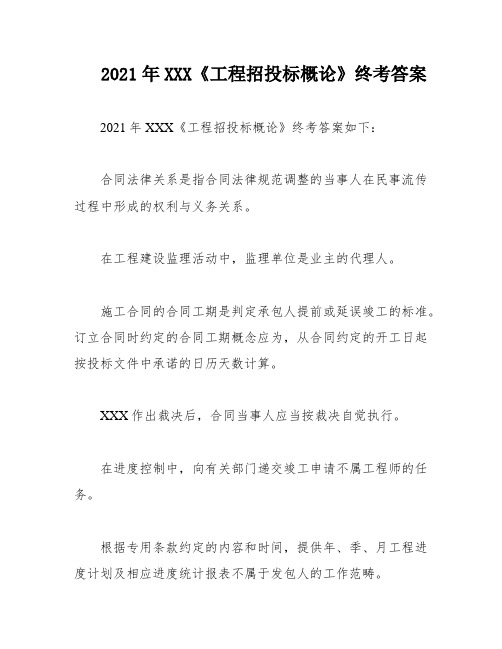 2021年XXX《工程招投标概论》终考答案

2021年XXX《工程招投标概论》终考答案如下：

合同法律关系是指合同法律规范调整的当事人在民事流传过程中形成的权利与义务关系。

在工程建设监理活动中，监理单位是业主的代理人。

施工合同的合同工期是判定承包人提前或延误竣工的标准。订立合同时约定的合同工期概念应为，从合同约定的开工日起按投标文件中承诺的日历天数计算。

XXX作出裁决后，合同当事人应当按裁决自觉执行。

在进度控制中，向有关部门递交竣工申请不属工程师的任务。

根据专用条款约定的内容和时间，提供年、季、月工程进度计划及相应进度统计报表不属于发包人的工作范畴。